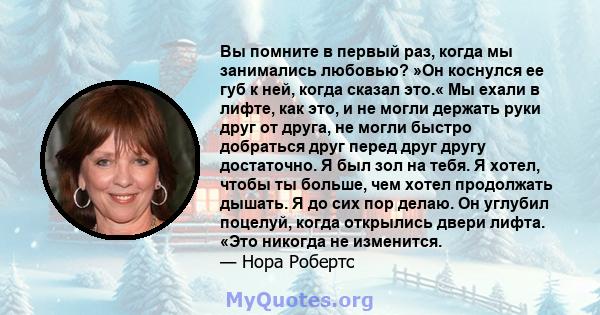 Вы помните в первый раз, когда мы занимались любовью? »Он коснулся ее губ к ней, когда сказал это.« Мы ехали в лифте, как это, и не могли держать руки друг от друга, не могли быстро добраться друг перед друг другу достаточно. Я был зол на тебя. Я хотел, чтобы ты больше, чем хотел продолжать дышать. Я до сих пор делаю. Он углубил поцелуй, когда открылись двери лифта. «Это никогда не изменится.
— Нора Робертс

MyQuotes.org